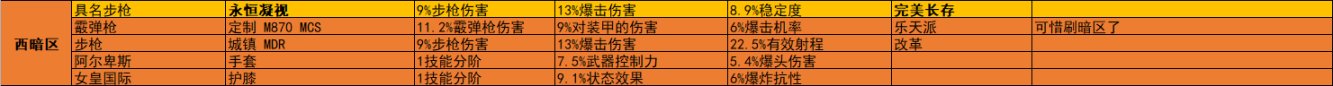 | 西暗区 | 具名步枪 | 永恒凝视 | 9%步枪伤害 | 13%爆击伤害 | 8.9%稳定度 | 完美长存 | |
|---|---|---|---|---|---|---|---|
| | 霰弹枪 | 定制 M870 MCS | 11.2%霰弹枪伤害 | 9%对装甲的伤害 | 6%爆击机率 | 乐天派 | 可惜刷暗区了 |
| | 步枪 | 城镇 MDR | 9%步枪伤害 | 13%爆击伤害 | 22.5%有效射程 | 改革 | |
| | 阿尔卑斯 | 手套 | 1技能分阶 | 7.5%武器控制力 | 5.4%爆头伤害 | | |
| | 女皇国际 | 护膝 | 1技能分阶 | 9.1%状态效果 | 6%爆炸抗性 | | |